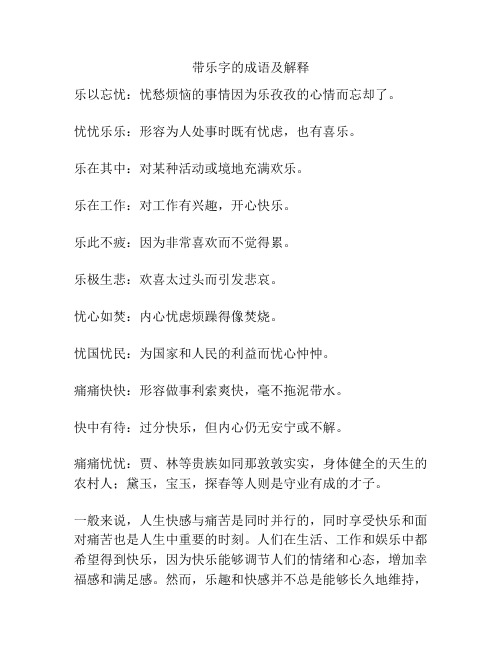 带乐字的成语及解释

乐以忘忧：忧愁烦恼的事情因为乐孜孜的心情而忘却了。

忧忧乐乐：形容为人处事时既有忧虑，也有喜乐。

乐在其中：对某种活动或境地充满欢乐。

乐在工作：对工作有兴趣，开心快乐。

乐此不疲：因为非常喜欢而不觉得累。

乐极生悲：欢喜太过头而引发悲哀。

忧心如焚：内心忧虑烦躁得像焚烧。

忧国忧民：为国家和人民的利益而忧心忡忡。

痛痛快快：形容做事利索爽快，毫不拖泥带水。

快中有待：过分快乐，但内心仍无安宁或不解。

痛痛忧忧：贾、林等贵族如同那敦敦实实，身体健全的天生的农村人；黛玉，宝玉，探春等人则是守业有成的才子。

一般来说，人生快感与痛苦是同时并行的，同时享受快乐和面对痛苦也是人生中重要的时刻。人们在生活、工作和娱乐中都希望得到快乐，因为快乐能够调节人们的情绪和心态，增加幸福感和满足感。然而，乐趣和快感并不总是能够长久地维持，